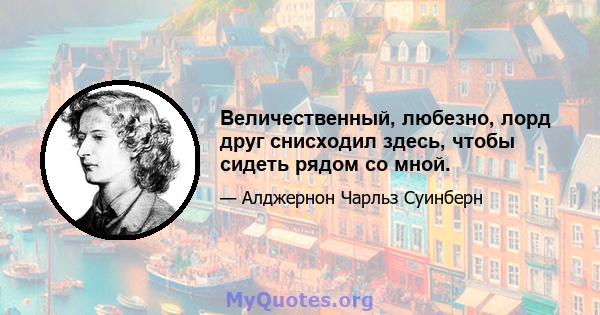 Величественный, любезно, лорд друг снисходил здесь, чтобы сидеть рядом со мной.

— Алджернон Чарльз Суинберн

MyQuotes.org